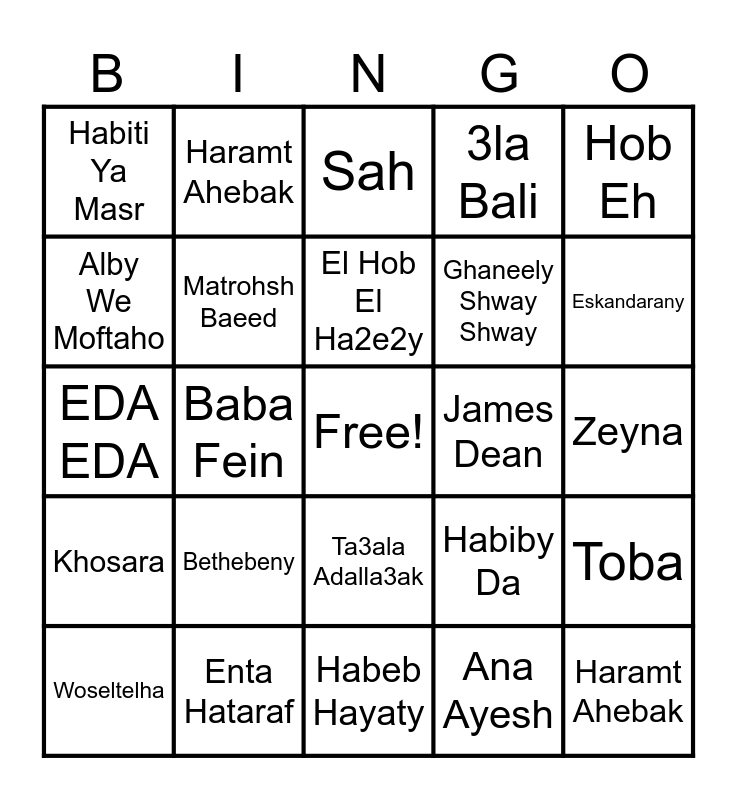 | B | I | N | G | O |
|---|---|---|---|---|
| Habiti Ya Masr | Haramt Ahebak | Sah | 3la Bali | Hob Eh |
| Alby We Moftaho | Matrohsh Baeed | El Hob El Ha2e2y | Ghaneely Shway Shway | Eskandarany |
| EDA EDA | Baba Fein | Free! | James Dean | Zeyna |
| Khosara | Bethebeny | Ta3ala Adalla3ak | Habiby Da | Toba |
| Woseltelha | Enta Hataraf | Habeb Hayaty | Ana Ayesh | Haramt Ahebak |